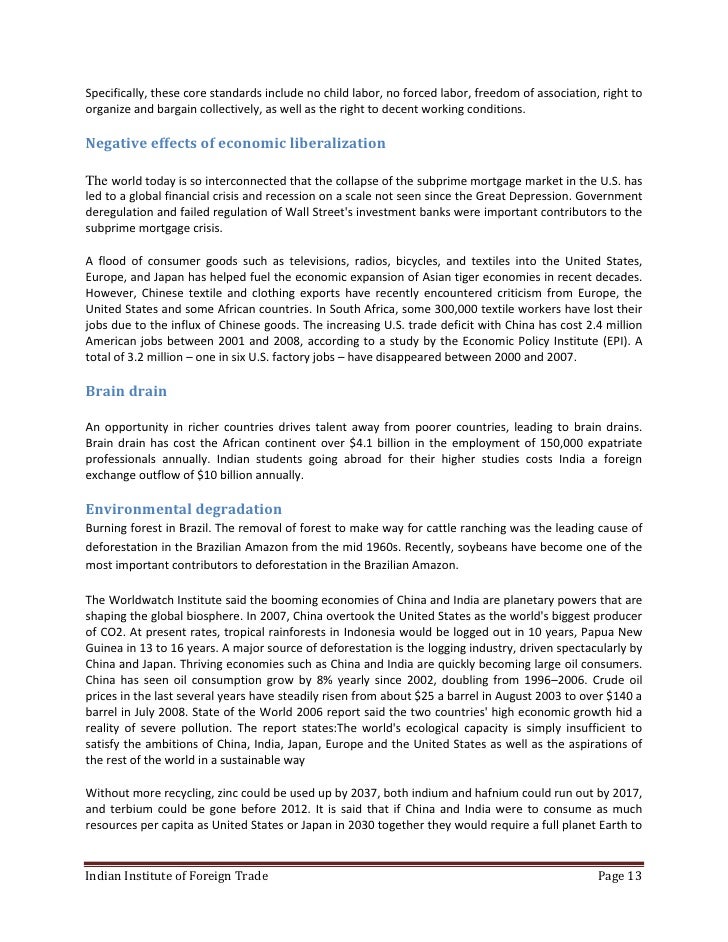 Specifically, these core standards include no child labor, no forced labor, freedom of association, right to organize and bargain collectively, as well as the right to decent working conditions.

Negative effects of economic liberalization

The world today is so interconnected that the collapse of the subprime mortgage market in the U.S. has led to a global financial crisis and recession on a scale not seen since the Great Depression. Government deregulation and failed regulation of Wall Street's investment banks were important contributors to the subprime mortgage crisis.

A flood of consumer goods such as televisions, radios, bicycles, and textiles into the United States, Europe, and Japan has helped fuel the economic expansion of Asian tiger economies in recent decades. However, Chinese textile and clothing exports have recently encountered criticism from Europe, the United States and some African countries. In South Africa, some 300,000 textile workers have lost their jobs due to the influx of Chinese goods. The increasing U.S. trade deficit with China has cost 2.4 million American jobs between 2001 and 2008, according to a study by the Economic Policy Institute (EPI). A total of 3.2 million – one in six U.S. factory jobs – have disappeared between 2000 and 2007.

Brain drain

An opportunity in richer countries drives talent away from poorer countries, leading to brain drains. Brain drain has cost the African continent over $4.1 billion in the employment of 150,000 expatriate professionals annually. Indian students going abroad for their higher studies costs India a foreign exchange outflow of $10 billion annually.

Environmental degradation
Burning forest in Brazil. The removal of forest to make way for cattle ranching was the leading cause of deforestation in the Brazilian Amazon from the mid 1960s. Recently, soybeans have become one of the most important contributors to deforestation in the Brazilian Amazon.

The Worldwatch Institute said the booming economies of China and India are planetary powers that are shaping the global biosphere. In 2007, China overtook the United States as the world's biggest producer of CO2. At present rates, tropical rainforests in Indonesia would be logged out in 10 years, Papua New Guinea in 13 to 16 years. A major source of deforestation is the logging industry, driven spectacularly by China and Japan. Thriving economies such as China and India are quickly becoming large oil consumers. China has seen oil consumption grow by 8% yearly since 2002, doubling from 1996–2006. Crude oil prices in the last several years have steadily risen from about $25 a barrel in August 2003 to over $140 a barrel in July 2008. State of the World 2006 report said the two countries' high economic growth hid a reality of severe pollution. The report states:The world's ecological capacity is simply insufficient to satisfy the ambitions of China, India, Japan, Europe and the United States as well as the aspirations of the rest of the world in a sustainable way

Without more recycling, zinc could be used up by 2037, both indium and hafnium could run out by 2017, and terbium could be gone before 2012. It is said that if China and India were to consume as much resources per capita as United States or Japan in 2030 together they would require a full planet Earth to

Indian Institute of Foreign Trade Page 13